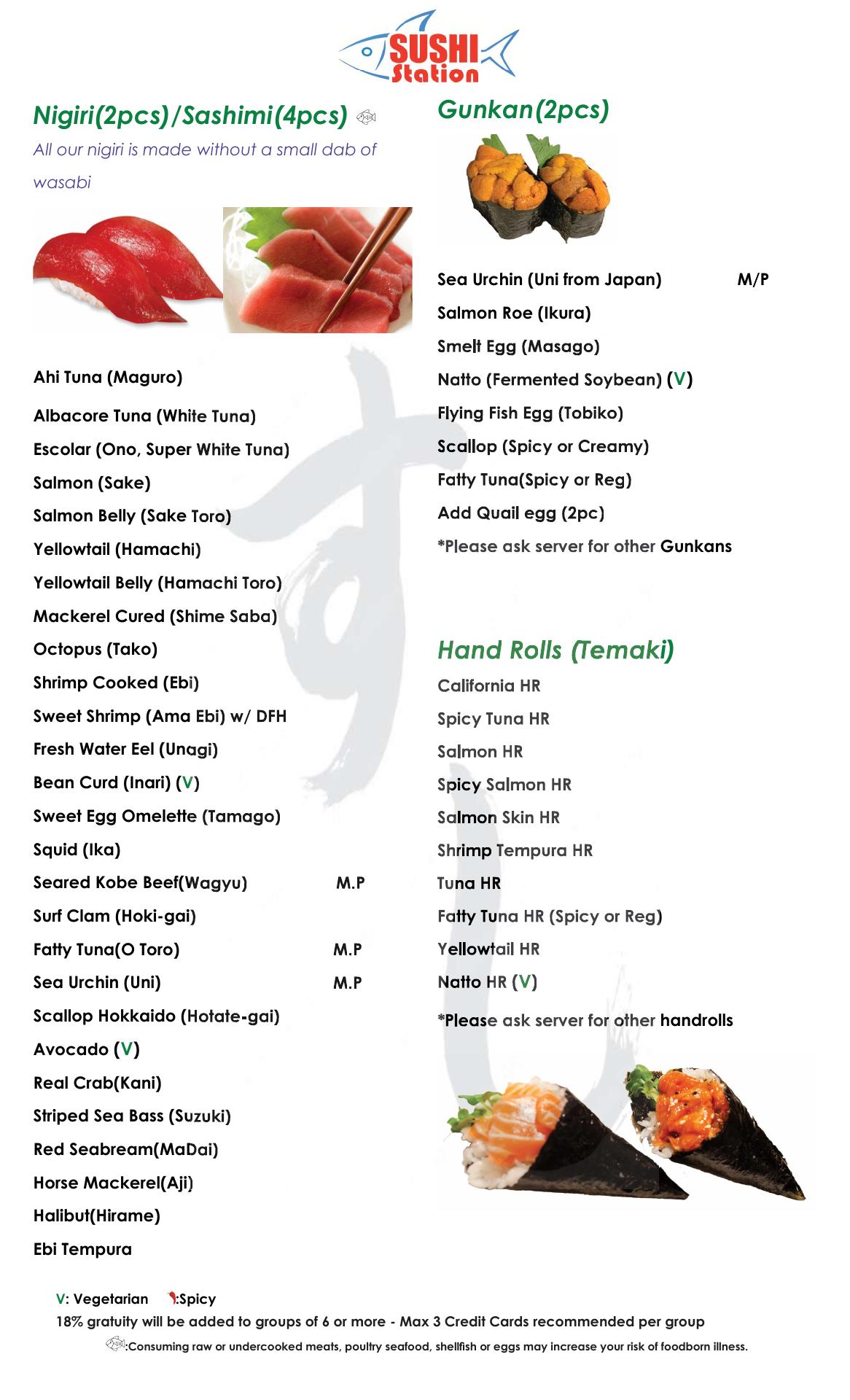 SUSHI Station

Nigiri(2pcs)/Sashimi(4pcs)

All our nigiri is made without a small dab of wasabi

Ahi Tuna (Maguro)
Albacore Tuna (White Tuna)
Escolar (Ono, Super White Tuna)
Salmon (Sake)
Salmon Belly (Sake Toro)
Yellowtail (Hamachi)
Yellowtail Belly (Hamachi Toro)
Mackerel Cured (Shime Saba)
Octopus (Tako)
Shrimp Cooked (Ebi)
Sweet Shrimp (Ama Ebi) w/ DFH
Fresh Water Eel (Unagi)
Bean Curd (Inari) (V)
Sweet Egg Omelette (Tamago)
Squid (Ika)
Seared Kobe Beef(Wagyu) M.P
Surf Clam (Hoki-gai)
Fatty Tuna(O Toro) M.P
Sea Urchin (Uni) M.P
Scallop Hokkaido (Hotate-gai)
Avocado (V)
Real Crab(Kani)
Striped Sea Bass (Suzuki)
Red Seabream(MaDai)
Horse Mackerel(Aji)
Halibut(Hirame)
Ebi Tempura

Gunkan(2pcs)

Sea Urchin (Uni from Japan) M/P
Salmon Roe (Ikura)
Smelt Egg (Masago)
Natto (Fermented Soybean) (V)
Flying Fish Egg (Tobiko)
Scallop (Spicy or Creamy)
Fatty Tuna(Spicy or Reg)
Add Quail egg (2pc)
*Please ask server for other Gunkans

Hand Rolls (Temaki)

California HR
Spicy Tuna HR
Salmon HR
Spicy Salmon HR
Salmon Skin HR
Shrimp Tempura HR
Tuna HR
Fatty Tuna HR (Spicy or Reg)
Yellowtail HR
Natto HR (V)
*Please ask server for other handrolls

V: Vegetarian :Spicy
18% gratuity will be added to groups of 6 or more - Max 3 Credit Cards recommended per group
:Consuming raw or undercooked meats, poultry seafood, shellfish or eggs may increase your risk of foodborn illness.